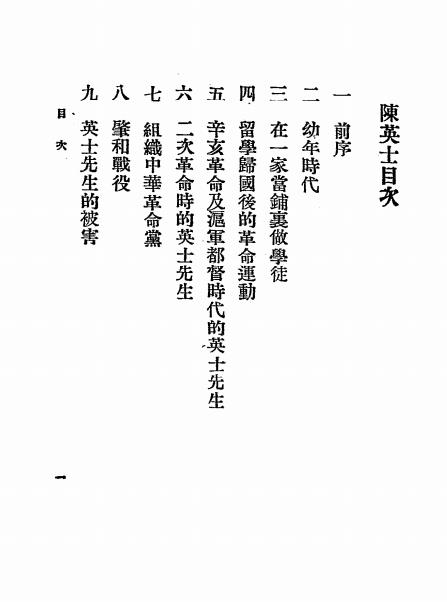 陳英士目次

一　前序

二　幼年時代

三　在一家當鋪裏做學徒

四　留學歸國後的革命運動

五　辛亥革命及滬軍都督時代的英士先生

六　二次革命時的英士先生

七　組織中華革命黨

八　肇和戰役

九　英士先生的被害

目次

一